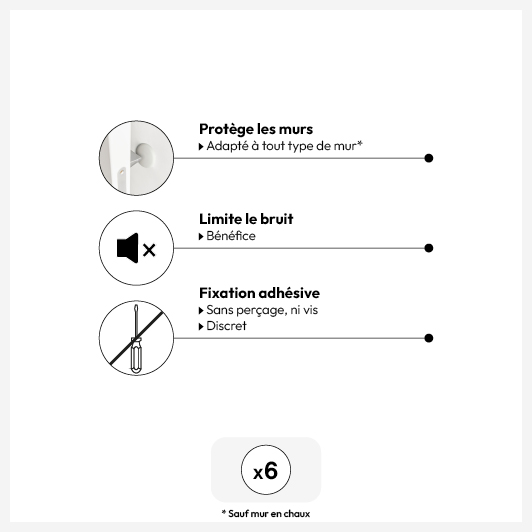 Protège les murs
▸ Adapté à tout type de mur*

Limite le bruit
▸ Bénéfice

Fixation adhésive
▸ Sans perçage, ni vis
▸ Discret

x6

* Sauf mur en chaux